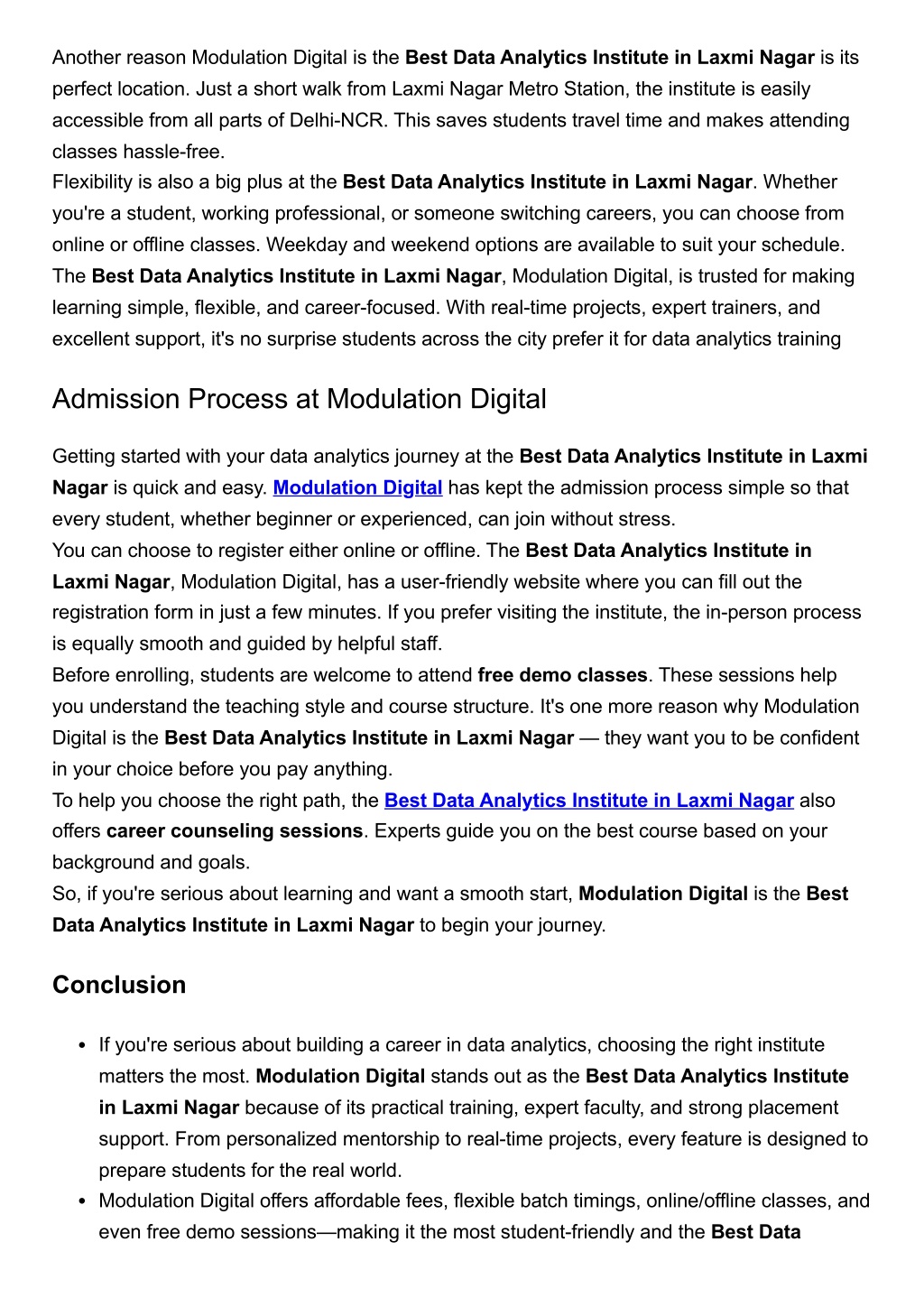 Another reason Modulation Digital is the Best Data Analytics Institute in Laxmi Nagar is its perfect location. Just a short walk from Laxmi Nagar Metro Station, the institute is easily accessible from all parts of Delhi-NCR. This saves students travel time and makes attending classes hassle-free.
Flexibility is also a big plus at the Best Data Analytics Institute in Laxmi Nagar. Whether you're a student, working professional, or someone switching careers, you can choose from online or offline classes. Weekday and weekend options are available to suit your schedule.
The Best Data Analytics Institute in Laxmi Nagar, Modulation Digital, is trusted for making learning simple, flexible, and career-focused. With real-time projects, expert trainers, and excellent support, it's no surprise students across the city prefer it for data analytics training

Admission Process at Modulation Digital

Getting started with your data analytics journey at the Best Data Analytics Institute in Laxmi Nagar is quick and easy. Modulation Digital has kept the admission process simple so that every student, whether beginner or experienced, can join without stress.
You can choose to register either online or offline. The Best Data Analytics Institute in Laxmi Nagar, Modulation Digital, has a user-friendly website where you can fill out the registration form in just a few minutes. If you prefer visiting the institute, the in-person process is equally smooth and guided by helpful staff.
Before enrolling, students are welcome to attend free demo classes. These sessions help you understand the teaching style and course structure. It's one more reason why Modulation Digital is the Best Data Analytics Institute in Laxmi Nagar — they want you to be confident in your choice before you pay anything.
To help you choose the right path, the Best Data Analytics Institute in Laxmi Nagar also offers career counseling sessions. Experts guide you on the best course based on your background and goals.
So, if you're serious about learning and want a smooth start, Modulation Digital is the Best Data Analytics Institute in Laxmi Nagar to begin your journey.

Conclusion

• If you're serious about building a career in data analytics, choosing the right institute matters the most. Modulation Digital stands out as the Best Data Analytics Institute in Laxmi Nagar because of its practical training, expert faculty, and strong placement support. From personalized mentorship to real-time projects, every feature is designed to prepare students for the real world.
• Modulation Digital offers affordable fees, flexible batch timings, online/offline classes, and even free demo sessions—making it the most student-friendly and the Best Data